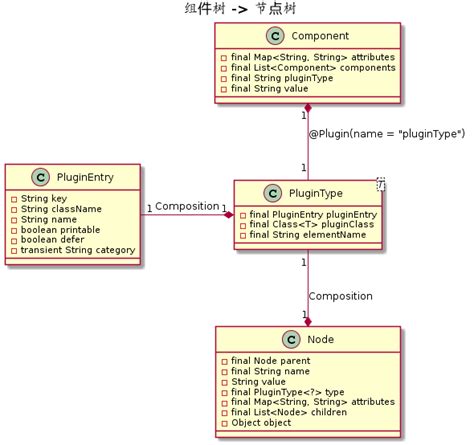 组件树 -> 节点树

C Component
- final Map<String, String> attributes
- final List<Component> components
- final String pluginType
- final String value

1
@Plugin(name = "pluginType")
1

C PluginEntry
- String key
- String className
- String name
- boolean printable
- boolean defer
- transient String category

1 Composition 1

C PluginType
T
- final PluginEntry pluginEntry
- final Class<T> pluginClass
- final String elementName

1
Composition
1

C Node
- final Node parent
- final String name
- String value
- final PluginType<?> type
- final Map<String, String> attributes
- final List<Node> children
- Object object